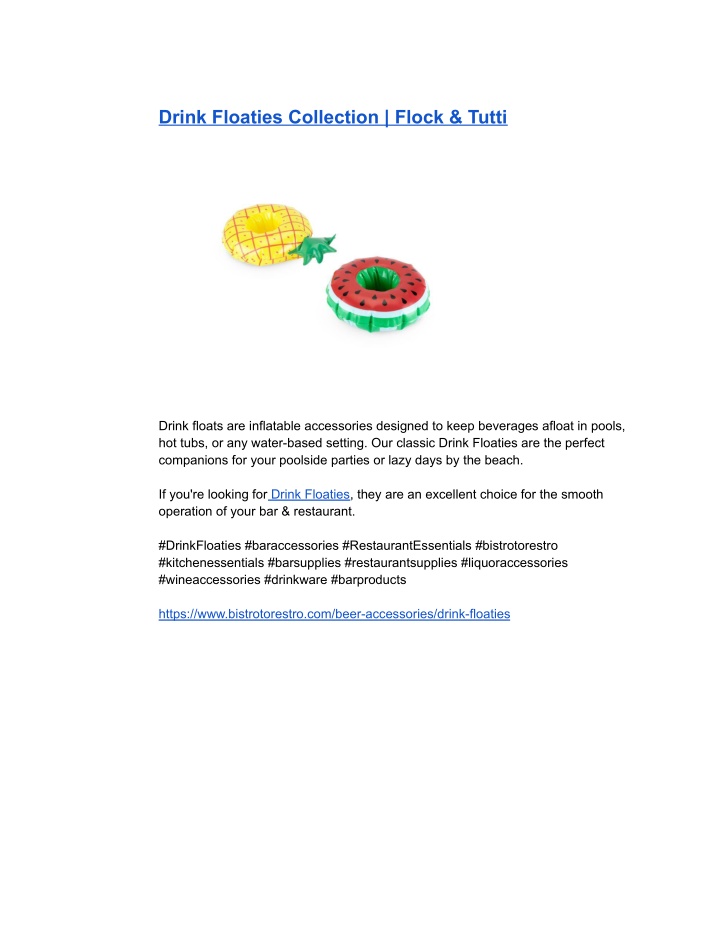 Drink Floaties Collection | Flock & Tutti

Drink floats are inflatable accessories designed to keep beverages afloat in pools, hot tubs, or any water-based setting. Our classic Drink Floaties are the perfect companions for your poolside parties or lazy days by the beach.

If you're looking for Drink Floaties, they are an excellent choice for the smooth operation of your bar & restaurant.

#DrinkFloaties #baraccessories #RestaurantEssentials #bistrotorestro #kitchenessentials #barsupplies #restaurantsupplies #liquoraccessories #wineaccessories #drinkware #barproducts

https://www.bistrotorestro.com/beer-accessories/drink-floaties